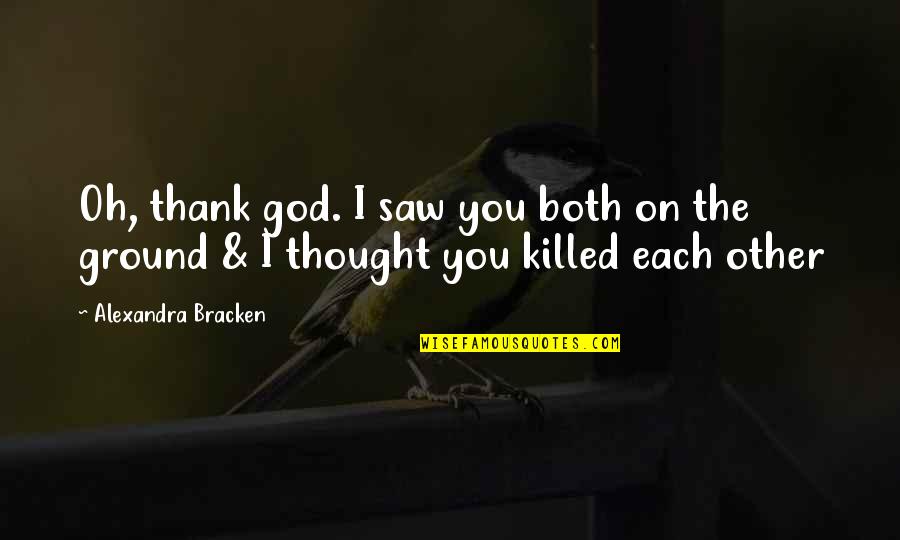 Oh, thank god. I saw you both on the ground & I thought you killed each other

~ Alexandra Bracken

WISEFAMOUSQUOTES.COM